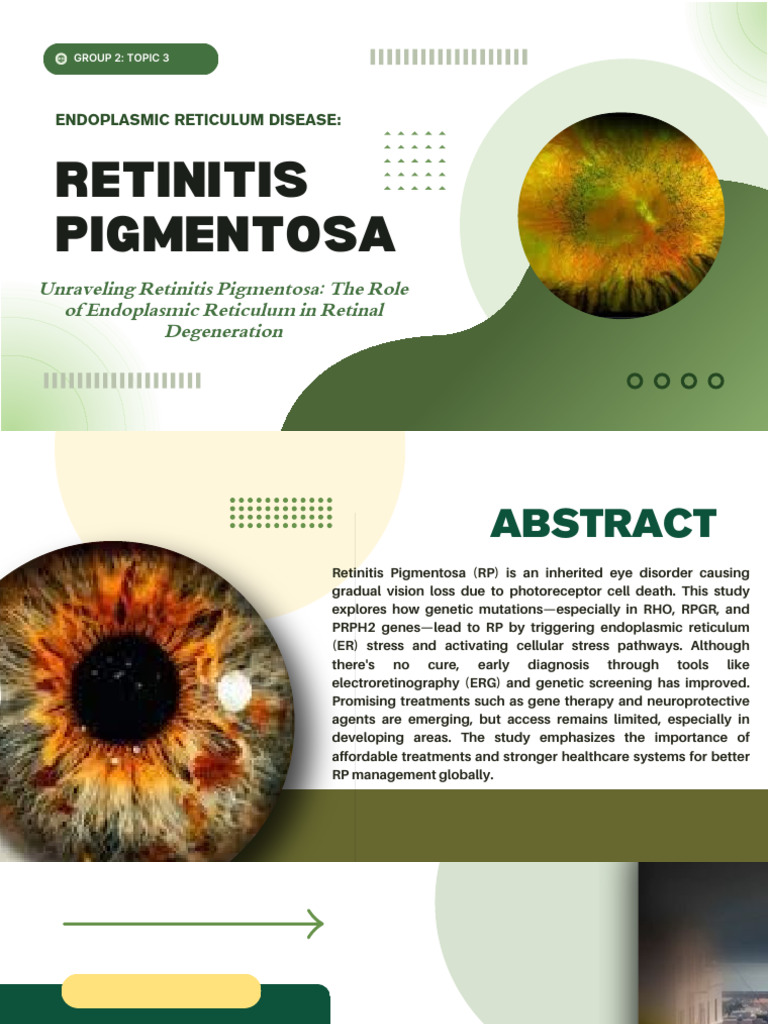 GROUP 2: TOPIC 3

ENDOPLASMIC RETICULUM DISEASE:

RETINITIS PIGMENTOSA

Unraveling Retinitis Pigmentosa: The Role of Endoplasmic Reticulum in Retinal Degeneration

ABSTRACT

Retinitis Pigmentosa (RP) is an inherited eye disorder causing gradual vision loss due to photoreceptor cell death. This study explores how genetic mutations—especially in RHO, RPGR, and PRPH2 genes—lead to RP by triggering endoplasmic reticulum (ER) stress and activating cellular stress pathways. Although there's no cure, early diagnosis through tools like electroretinography (ERG) and genetic screening has improved. Promising treatments such as gene therapy and neuroprotective agents are emerging, but access remains limited, especially in developing areas. The study emphasizes the importance of affordable treatments and stronger healthcare systems for better RP management globally.